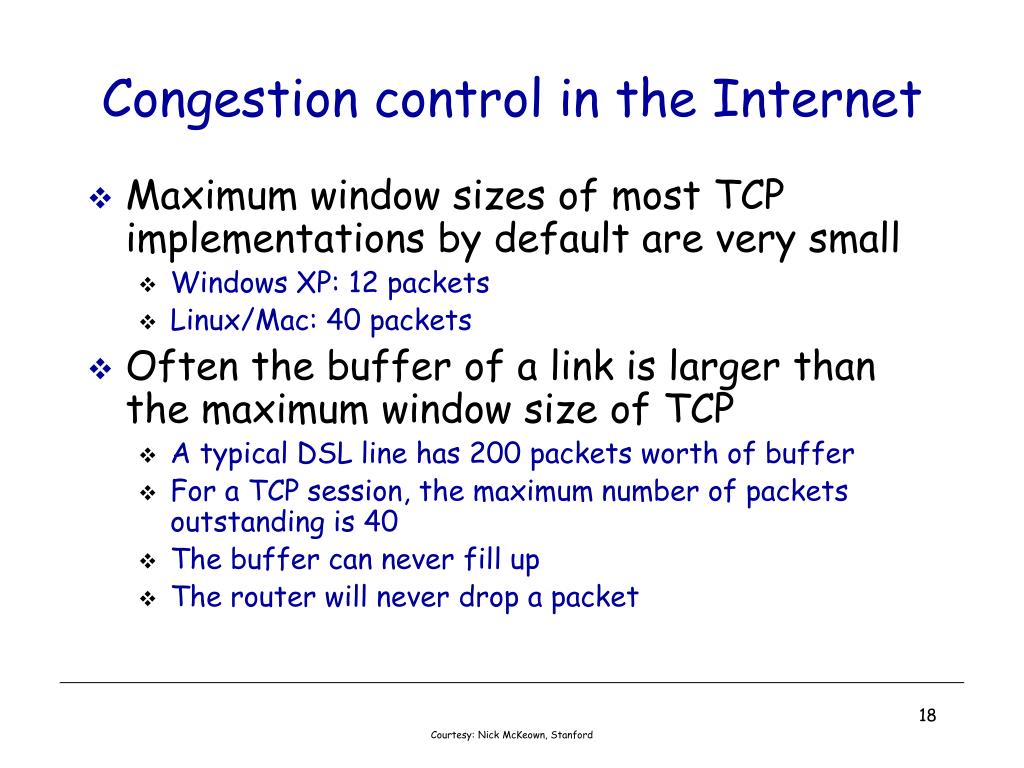 Congestion control in the Internet

❖ Maximum window sizes of most TCP implementations by default are very small
  ❖ Windows XP: 12 packets
  ❖ Linux/Mac: 40 packets
❖ Often the buffer of a link is larger than the maximum window size of TCP
  ❖ A typical DSL line has 200 packets worth of buffer
  ❖ For a TCP session, the maximum number of packets outstanding is 40
  ❖ The buffer can never fill up
  ❖ The router will never drop a packet

18

Courtesy: Nick McKeown, Stanford